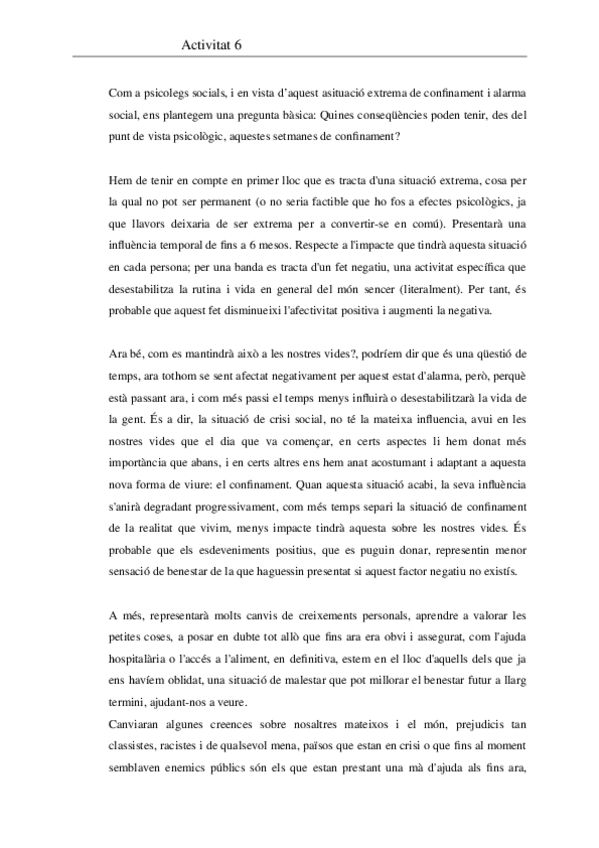 Activitat 6

Com a psicolegs socials, i en vista d'aquest asituació extrema de confinament i alarma social, ens plantegem una pregunta bàsica: Quines conseqüències poden tenir, des del punt de vista psicològic, aquestes setmanes de confinament?

Hem de tenir en compte en primer lloc que es tracta d'una situació extrema, cosa per la qual no pot ser permanent (o no seria factible que ho fos a efectes psicològics, ja que llavors deixaria de ser extrema per a convertir-se en comú). Presentarà una influència temporal de fins a 6 mesos. Respecte a l'impacte que tindrà aquesta situació en cada persona; per una banda es tracta d'un fet negatiu, una activitat específica que desestabilitza la rutina i vida en general del món sencer (literalment). Per tant, és probable que aquest fet disminueixi l'afectivitat positiva i augmenti la negativa.

Ara bé, com es mantindrà això a les nostres vides?, podríem dir que és una qüestió de temps, ara tothom se sent afectat negativament per aquest estat d'alarma, però, perquè està passant ara, i com més passi el temps menys influirà o desestabilitzarà la vida de la gent. És a dir, la situació de crisi social, no té la mateixa influencia, avui en les nostres vides que el dia que va començar, en certs aspectes li hem donat més importància que abans, i en certs altres ens hem anat acostumant i adaptant a aquesta nova forma de viure: el confinament. Quan aquesta situació acabi, la seva influència s'anirà degradant progressivament, com més temps separi la situació de confinament de la realitat que vivim, menys impacte tindrà aquesta sobre les nostres vides. És probable que els esdeveniments positius, que es puguin donar, representin menor sensació de benestar de la que haguessin presentat si aquest factor negatiu no existís.

A més, representarà molts canvis de creixements personals, aprendre a valorar les petites coses, a posar en dubte tot allò que fins ara era obvi i assegurat, com l'ajuda hospitalària o l'accés a l'aliment, en definitiva, estem en el lloc d'aquells dels que ja ens havíem oblidat, una situació de malestar que pot millorar el benestar futur a llarg termini, ajudant-nos a veure.
Canviaran algunes creences sobre nosaltres mateixos i el món, prejudicis tan classistes, racistes i de qualsevol mena, països que estan en crisi o que fins al moment semblaven enemics públics són els que estan prestant una mà d'ajuda als fins ara,